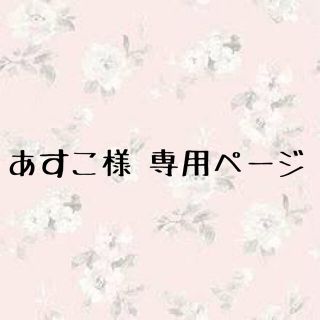 あすこ様 専用ページ